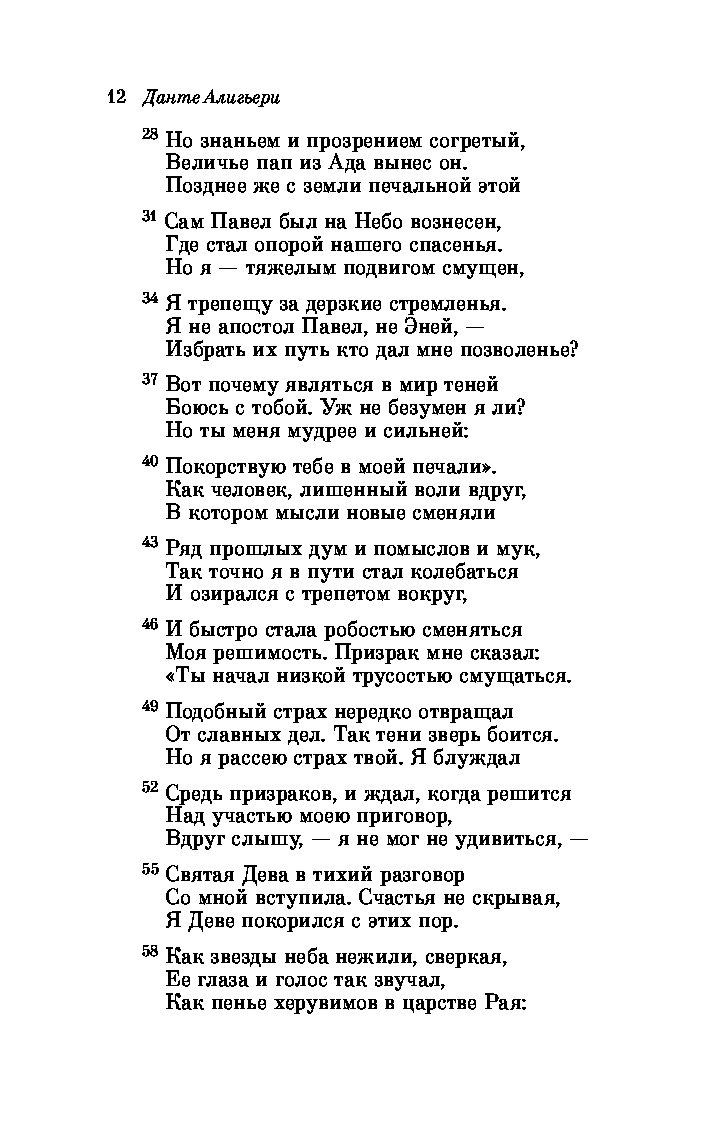 12 Данте Алигьери

$^{28}$ Но знаньем и прозрением согретый,
Величье пап из Ада вынес он.
Позднее же с земли печальной этой

$^{31}$ Сам Павел был на Небо вознесен,
Где стал опорой нашего спасенья.
Но я — тяжелым подвигом смущен,

$^{34}$ Я трепещу за дерзкие стремленья.
Я не апостол Павел, не Эней, —
Избрать их путь кто дал мне позволенье?

$^{37}$ Вот почему являться в мир теней
Боюсь с тобой. Уж не безумен я ли?
Но ты меня мудрее и сильней:

$^{40}$ Покорствую тебе в моей печали».
Как человек, лишенный воли вдруг,
В котором мысли новые сменяли

$^{43}$ Ряд прошлых дум и помыслов и мук,
Так точно я в пути стал колебаться
И озирался с трепетом вокруг,

$^{46}$ И быстро стала робостью сменяться
Моя решимость. Призрак мне сказал:
«Ты начал низкой трусостью смущаться.

$^{49}$ Подобный страх нередко отвращал
От славных дел. Так тени зверь боится.
Но я рассею страх твой. Я блуждал

$^{52}$ Средь призраков, и ждал, когда решится
Над участью моею приговор,
Вдруг слышу, — я не мог не удивиться, —

$^{55}$ Святая Дева в тихий разговор
Со мной вступила. Счастья не скрывая,
Я Деве покорился с этих пор.

$^{58}$ Как звезды неба нежили, сверкая,
Ее глаза и голос так звучал,
Как пенье херувимов в царстве Рая: